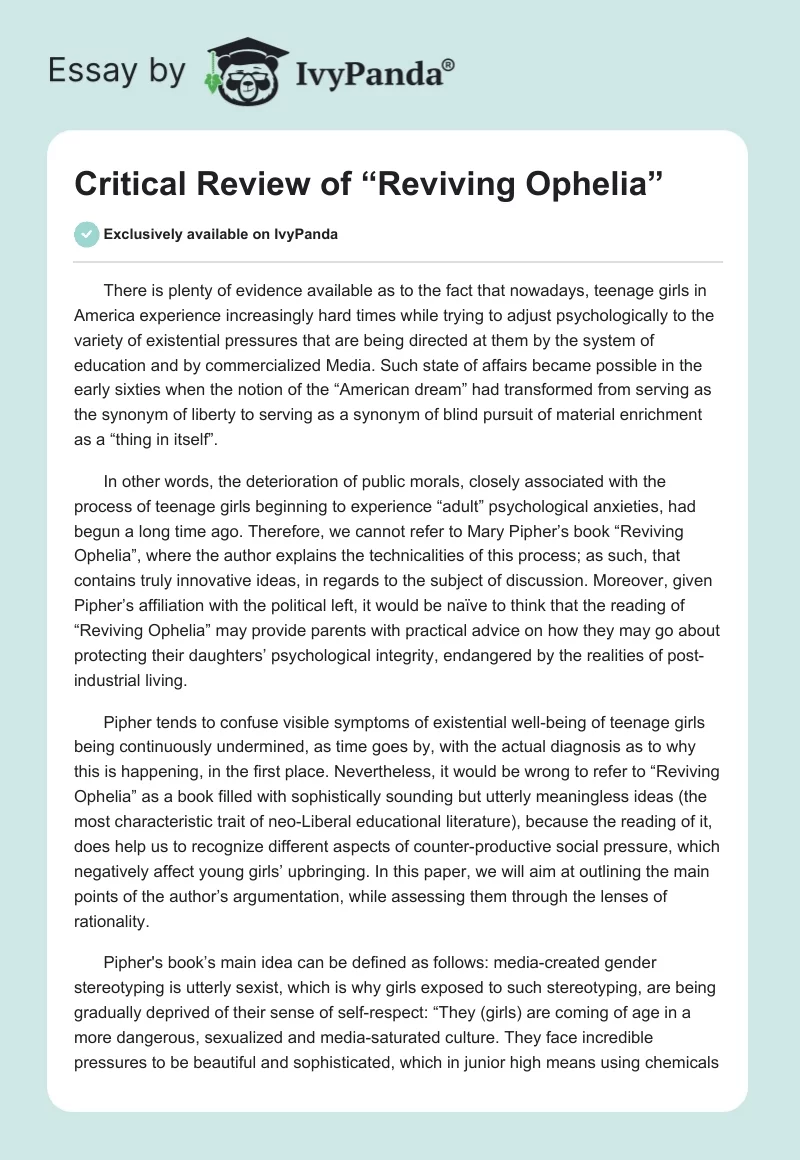 Essay by IvyPanda®

Critical Review of “Reviving Ophelia”

Exclusively available on IvyPanda

There is plenty of evidence available as to the fact that nowadays, teenage girls in America experience increasingly hard times while trying to adjust psychologically to the variety of existential pressures that are being directed at them by the system of education and by commercialized Media. Such state of affairs became possible in the early sixties when the notion of the “American dream” had transformed from serving as the synonym of liberty to serving as a synonym of blind pursuit of material enrichment as a “thing in itself”.

In other words, the deterioration of public morals, closely associated with the process of teenage girls beginning to experience “adult” psychological anxieties, had begun a long time ago. Therefore, we cannot refer to Mary Pipher’s book “Reviving Ophelia”, where the author explains the technicalities of this process; as such, that contains truly innovative ideas, in regards to the subject of discussion. Moreover, given Pipher’s affiliation with the political left, it would be naïve to think that the reading of “Reviving Ophelia” may provide parents with practical advice on how they may go about protecting their daughters’ psychological integrity, endangered by the realities of post-industrial living.

Pipher tends to confuse visible symptoms of existential well-being of teenage girls being continuously undermined, as time goes by, with the actual diagnosis as to why this is happening, in the first place. Nevertheless, it would be wrong to refer to “Reviving Ophelia” as a book filled with sophistically sounding but utterly meaningless ideas (the most characteristic trait of neo-Liberal educational literature), because the reading of it, does help us to recognize different aspects of counter-productive social pressure, which negatively affect young girls’ upbringing. In this paper, we will aim at outlining the main points of the author’s argumentation, while assessing them through the lenses of rationality.

Pipher's book’s main idea can be defined as follows: media-created gender stereotyping is utterly sexist, which is why girls exposed to such stereotyping, are being gradually deprived of their sense of self-respect: “They (girls) are coming of age in a more dangerous, sexualized and media-saturated culture. They face incredible pressures to be beautiful and sophisticated, which in junior high means using chemicals